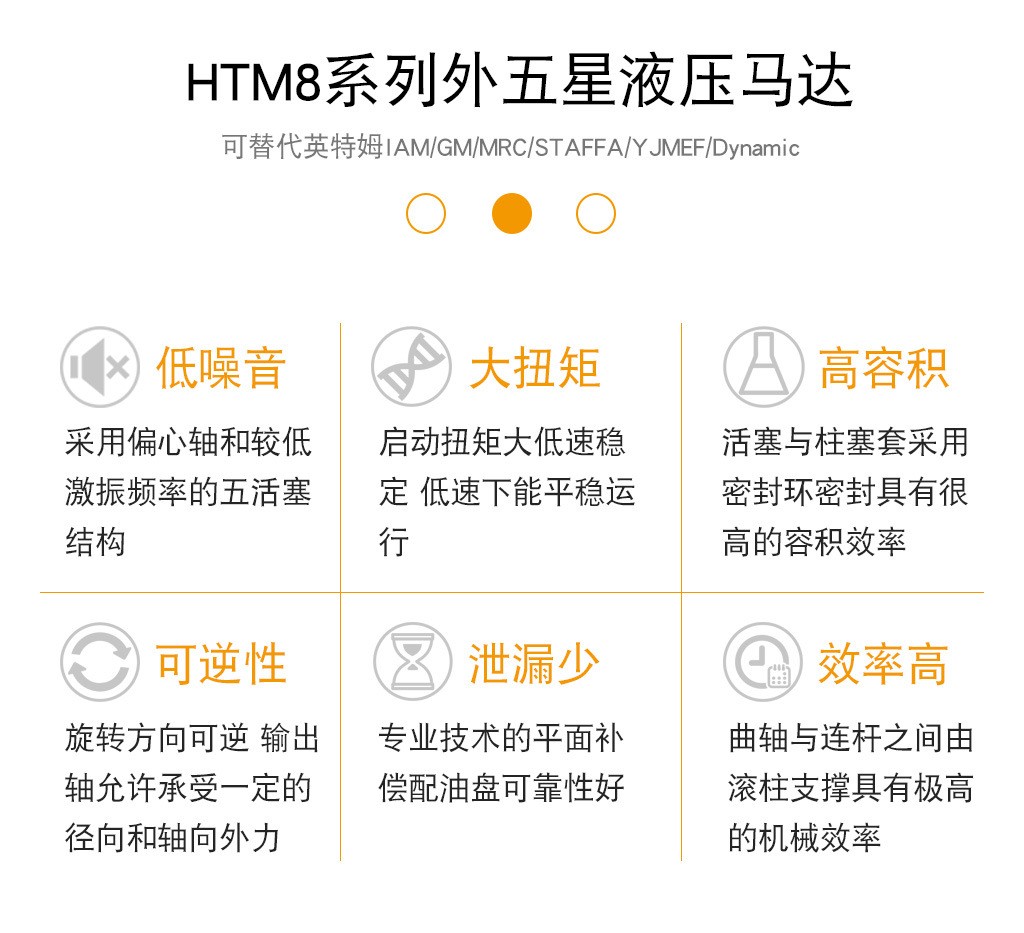 HTM8系列外五星液压马达

可替代英特姆IAM/GM/MRC/STAFFA/YJMEF/Dynamic

低噪音

采用偏心轴和较低激振频率的五活塞结构

大扭矩

启动扭矩大低速稳定 低速下能平稳运行

高容积

活塞与柱塞套采用密封环密封具有很高的容积效率

可逆性

旋转方向可逆 输出轴允许承受一定的径向和轴向外力

泄漏少

专业技术的平面补偿配油盘可靠性好

效率高

曲轴与连杆之间由滚柱支撑具有极高的机械效率